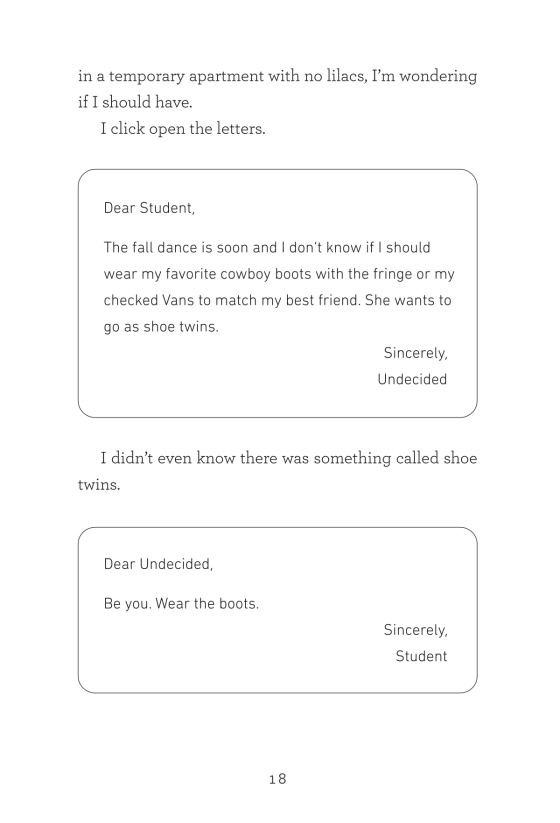 in a temporary apartment with no lilacs, I'm wondering if I should have.

I click open the letters.

Dear Student,

The fall dance is soon and I don't know if I should wear my favorite cowboy boots with the fringe or my checked Vans to match my best friend. She wants to go as shoe twins.

Sincerely,
Undecided

I didn't even know there was something called shoe twins.

Dear Undecided,

Be you. Wear the boots.

Sincerely,
Student

18